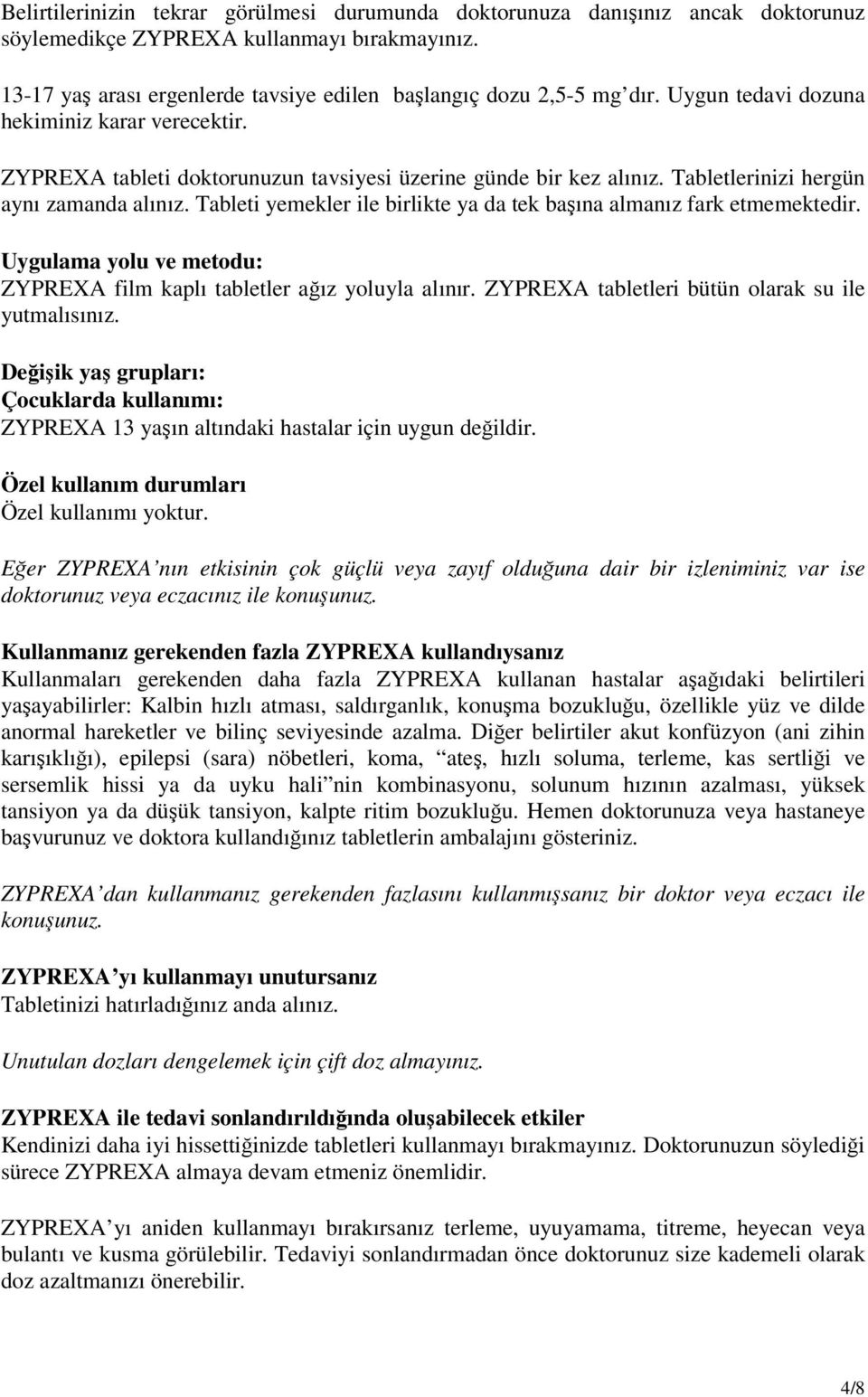 Belirtilerinizin tekrar görülmesi durumunda doktorunuza danışınız ancak doktorunuz söylemedikçe ZYPREXA kullanmayı bırakmayınız.

13-17 yaş arası ergenlerde tavsiye edilen başlangıç dozu 2,5-5 mg’dır. Uygun tedavi dozuna hekiminiz karar verecektir.

ZYPREXA tableti doktorunuzun tavsiyesi üzerine günde bir kez alınız. Tabletlerinizi hergün aynı zamanda alınız. Tableti yemekler ile birlikte ya da tek başına almanız fark etmemektedir.

Uygulama yolu ve metodu:
ZYPREXA film kaplı tabletler ağız yoluyla alınır. ZYPREXA tabletleri bütün olarak su ile yutmalısınız.

Değişik yaş grupları:
Çocuklarda kullanımı:
ZYPREXA 13 yaşın altındaki hastalar için uygun değildir.

Özel kullanım durumları
Özel kullanımı yoktur.

Eğer ZYPREXA’nın etkisinin çok güçlü veya zayıf olduğuna dair bir izleniminiz var ise doktorunuz veya eczacınız ile konuşunuz.

Kullanmanız gerekenden fazla ZYPREXA kullandıysanız
Kullanmaları gerekenden daha fazla ZYPREXA kullanan hastalar aşağıdaki belirtileri yaşayabilirler: Kalbin hızlı atması, saldırganlık, konuşma bozukluğu, özellikle yüz ve dilde anormal hareketler ve bilinç seviyesinde azalma. Diğer belirtiler akut konfüzyon (ani zihin karışıklığı), epilepsi (sara) nöbetleri, koma, “ateş, hızlı soluma, terleme, kas sertliği ve sersemlik hissi ya da uyku hali”nin kombinasyonu, solunum hızının azalması, yüksek tansiyon ya da düşük tansiyon, kalpte ritim bozukluğu. Hemen doktorunuza veya hastaneye başvurunuz ve doktora kullandığınız tabletlerin ambalajını gösteriniz.

ZYPREXA’dan kullanmanız gerekenden fazlasını kullanmışsanız bir doktor veya eczacı ile konuşunuz.

ZYPREXA’yı kullanmayı unutursanız
Tabletinizi hatırladığınız anda alınız.

Unutulan dozları dengelemek için çift doz almayınız.

ZYPREXA ile tedavi sonlandırıldığında oluşabilecek etkiler
Kendinizi daha iyi hissettiğinizde tabletleri kullanmayı bırakmayınız. Doktorunuzun söylediği sürece ZYPREXA almaya devam etmeniz önemlidir.

ZYPREXA’yı aniden kullanmayı bırakırsanız terleme, uyuyamama, titreme, heyecan veya bulantı ve kusma görülebilir. Tedaviyi sonlandırmadan önce doktorunuz size kademeli olarak doz azaltmanızı önerebilir.

4/8